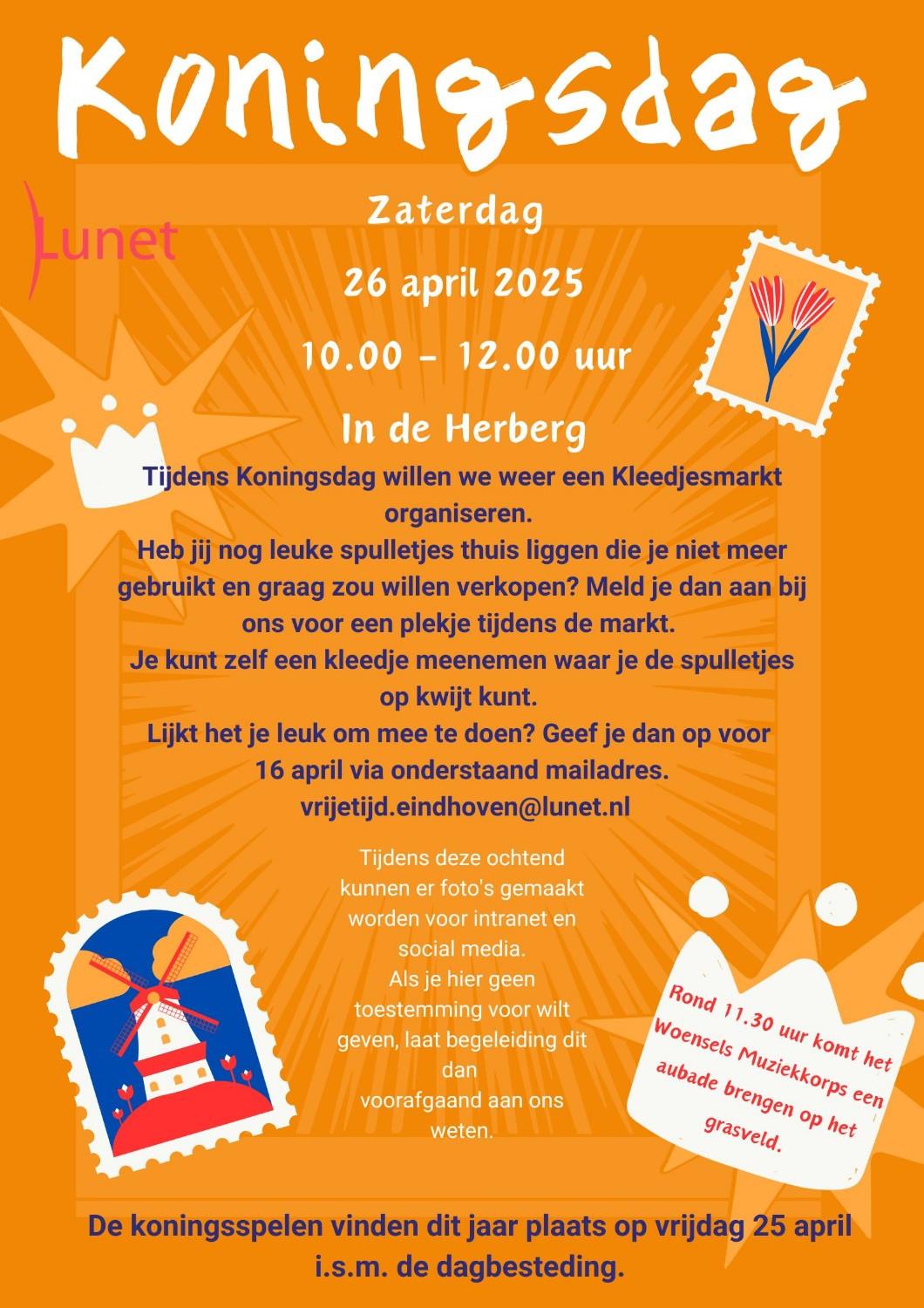 Koningsdag

Lunet

Zaterdag

26 april 2025

10.00 - 12.00 uur

In de Herberg

Tijdens Koningsdag willen we weer een Kleedjesmarkt organiseren.
Heb jij nog leuke spulletjes thuis liggen die je niet meer gebruikt en graag zou willen verkopen? Meld je dan aan bij ons voor een plekje tijdens de markt.
Je kunt zelf een kleedje meenemen waar je de spulletjes op kwijt kunt.
Lijkt het je leuk om mee te doen? Geef je dan op voor 16 april via onderstaand mailadres.
vrijetijd.eindhoven@lunet.nl

Tijdens deze ochtend kunnen er foto's gemaakt worden voor intranet en social media.
Als je hier geen toestemming voor wilt geven, laat begeleiding dit dan voorafgaand aan ons weten.

Rond 11.30 uur komt het Woensels Muziekkorps een aubade brengen op het grasveld.

De koningsspelen vinden dit jaar plaats op vrijdag 25 april i.s.m. de dagbesteding.